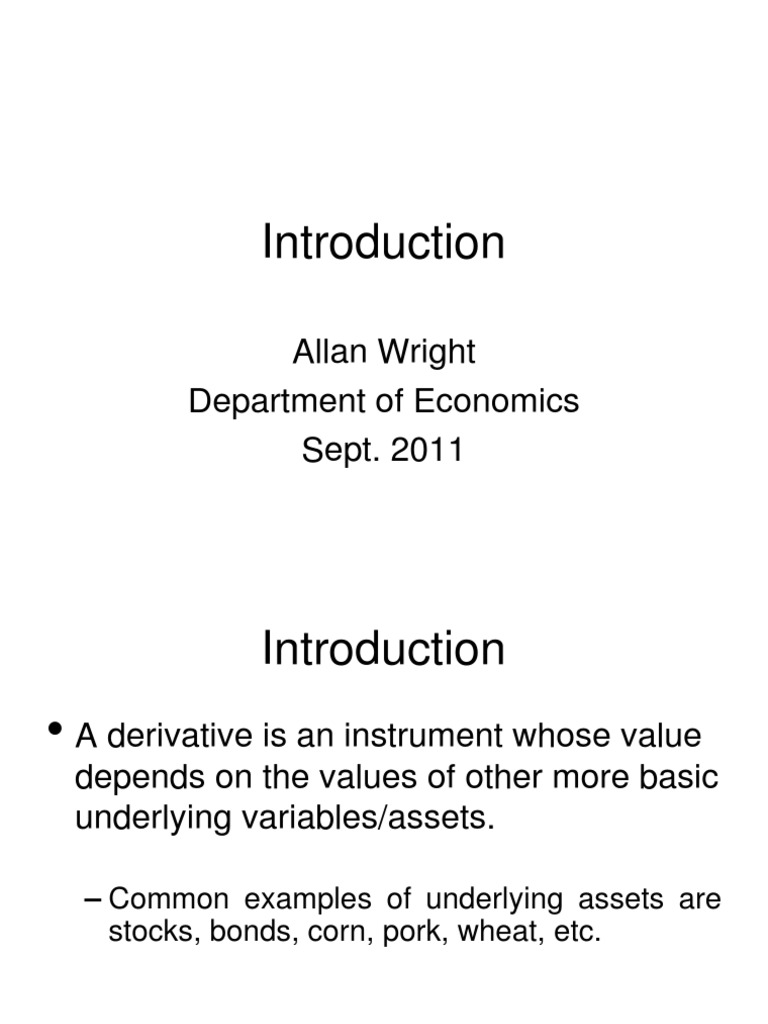 Introduction

Allan Wright
Department of Economics
Sept. 2011

Introduction

• A derivative is an instrument whose value depends on the values of other more basic underlying variables/assets.

– Common examples of underlying assets are stocks, bonds, corn, pork, wheat, etc.